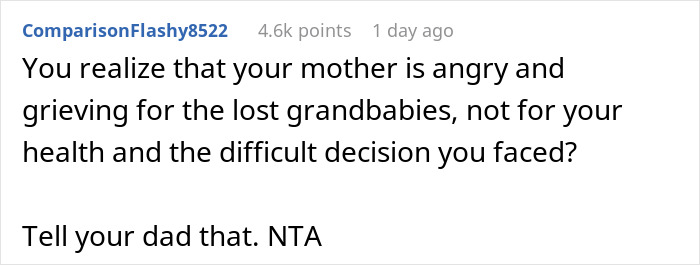 ComparisonFlashy8522 4.6k points 1 day ago

You realize that your mother is angry and grieving for the lost grandbabies, not for your health and the difficult decision you faced?

Tell your dad that. NTA